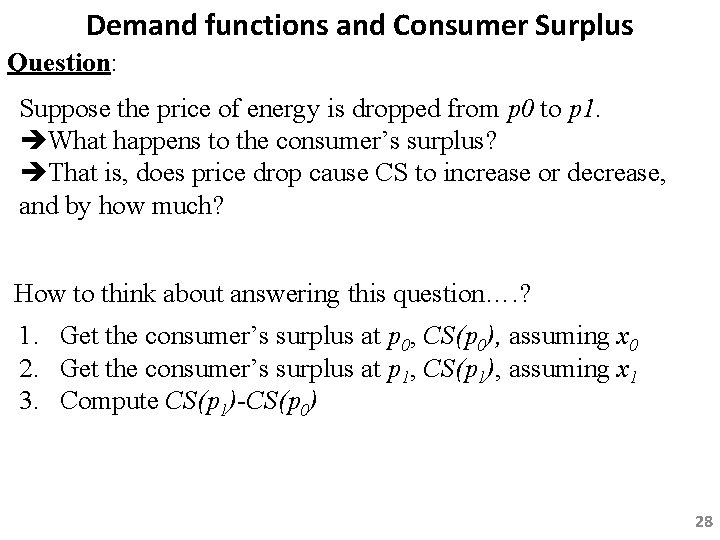 Demand functions and Consumer Surplus

Question:

Suppose the price of energy is dropped from $p0$ to $p1$.
➔What happens to the consumer's surplus?
➔That is, does price drop cause CS to increase or decrease, and by how much?

How to think about answering this question….?

1. Get the consumer's surplus at $p_0$, $CS(p_0)$, assuming $x_0$
2. Get the consumer's surplus at $p_1$, $CS(p_1)$, assuming $x_1$
3. Compute $CS(p_1)-CS(p_0)$

28